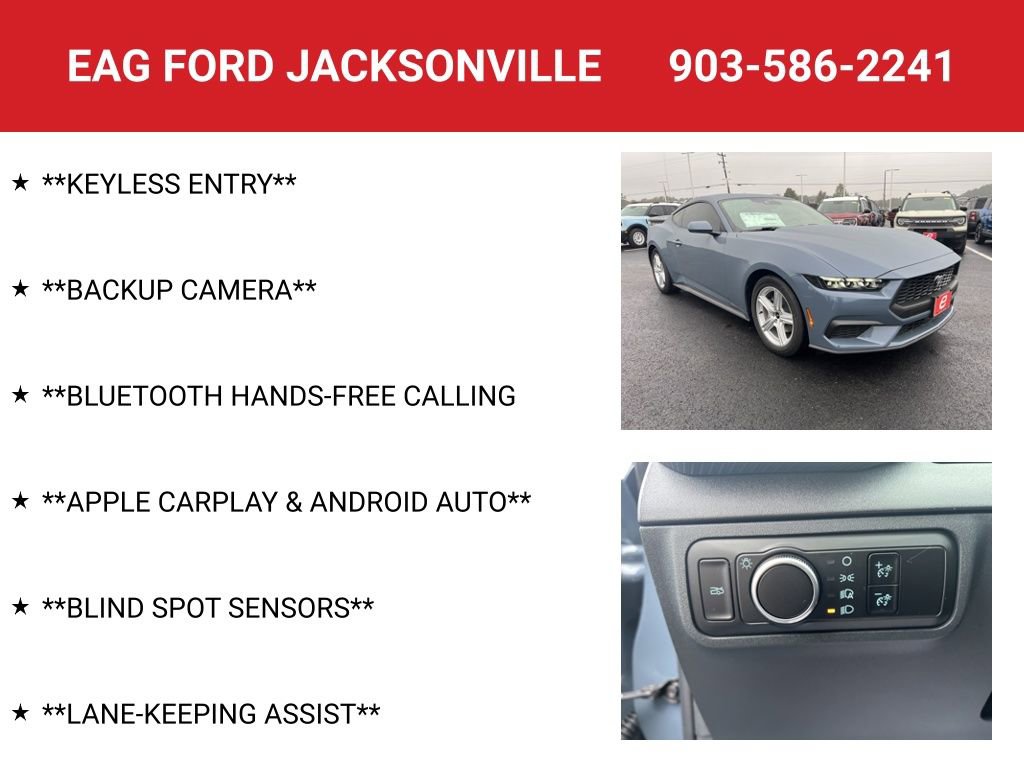 EAG FORD JACKSONVILLE 903-586-2241

★ **KEYLESS ENTRY**

★ **BACKUP CAMERA**

★ **BLUETOOTH HANDS-FREE CALLING

★ **APPLE CARPLAY & ANDROID AUTO**

★ **BLIND SPOT SENSORS**

★ **LANE-KEEPING ASSIST**